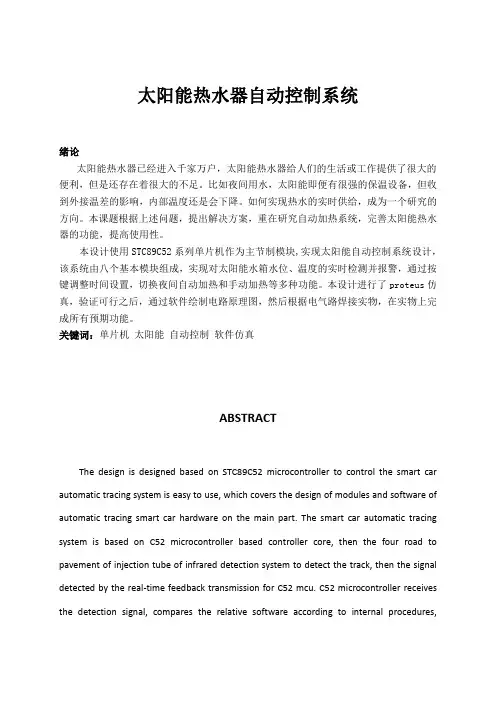 太阳能热水器自动控制系统

绪论

太阳能热水器已经进入千家万户，太阳能热水器给人们的生活或工作提供了很大的便利，但是还存在着很大的不足，比如夜间用水，太阳能即便有很强的保温设备，但收到外接温差的影响，内部温度还是会下降。如何实现热水的实时供给，成为一个研究的方向。本课题根据上述问题，提出解决方案，重在研究自动加热系统，完善太阳能热水器的功能，提高使用性。

本设计使用 STC89C52 系列单片机作为主节制模块，实现太阳能自动控制系统设计，该系统由八个基本模块组成，实现对太阳能水箱水位、温度的实时检测并报警，通过按键调整时间设置，切换夜间自动加热和手动加热等多种功能。本设计进行了 proteus 仿真，验证可行之后，通过软件绘制电路原理图，然后根据电气路焊接实物，在实物上完成所有预期功能。

关键词：单片机 太阳能 自动控制 软件仿真

ABSTRACT

The design is designed based on STC89C52 microcontroller to control the smart car automatic tracing system is easy to use, which covers the design of modules and software of automatic tracing smart car hardware on the main part. The smart car automatic tracing system is based on C52 microcontroller based controller core, then the four road to pavement of injection tube of infrared detection system to detect the track, then the signal detected by the real-time feedback transmission for C52 mcu. C52 microcontroller receives the detection signal, compares the relative software according to internal procedures,